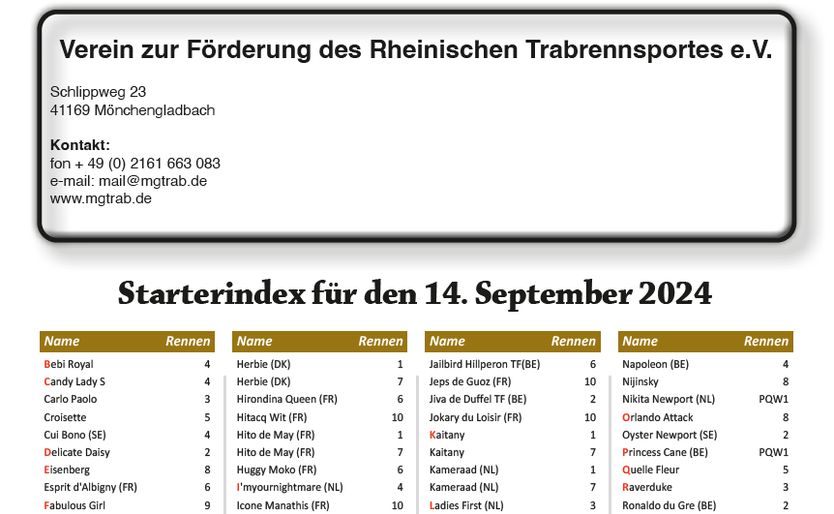 Verein zur Förderung des Rheinischen Trabrennsportes e.V.

Schlippweg 23
41169 Mönchengladbach

Kontakt:
fon + 49 (0) 2161 663 083
e-mail: mail@mgtrab.de
www.mgtrab.de

Starterindex für den 14. September 2024

| Name | Rennen |
|---|---|
| Bebi Royal | 4 |
| Candy Lady S | 4 |
| Carlo Paolo | 3 |
| Croisette | 5 |
| Cui Bono (SE) | 4 |
| Delicate Daisy | 2 |
| Eisenberg | 8 |
| Esprit d'Albigny (FR) | 6 |
| Fabulous Girl | 9 |

| Name | Rennen |
|---|---|
| Herbie (DK) | 1 |
| Herbie (DK) | 7 |
| Hirondina Queen (FR) | 6 |
| Hitacq Wit (FR) | 10 |
| Hito de May (FR) | 1 |
| Hito de May (FR) | 7 |
| Huggy Moko (FR) | 6 |
| I'myournightmare (NL) | 4 |
| Icone Manathis (FR) | 10 |

| Name | Rennen |
|---|---|
| Jailbird Hillperon TF(BE) | 6 |
| Jeps de Guoz (FR) | 10 |
| Jiva de Duffel TF (BE) | 2 |
| Jokary du Loisir (FR) | 10 |
| Kaitany | 1 |
| Kaitany | 7 |
| Kameraad (NL) | 1 |
| Kameraad (NL) | 7 |
| Ladies First (NL) | 3 |

| Name | Rennen |
|---|---|
| Napoleon (BE) | 4 |
| Nijinsky | 8 |
| Nikita Newport (NL) | PQW1 |
| Orlando Attack | 8 |
| Oyster Newport (SE) | 2 |
| Princess Cane (BE) | PQW1 |
| Quelle Fleur | 5 |
| Raverduke | 3 |
| Ronaldo du Gre (BE) | 2 |